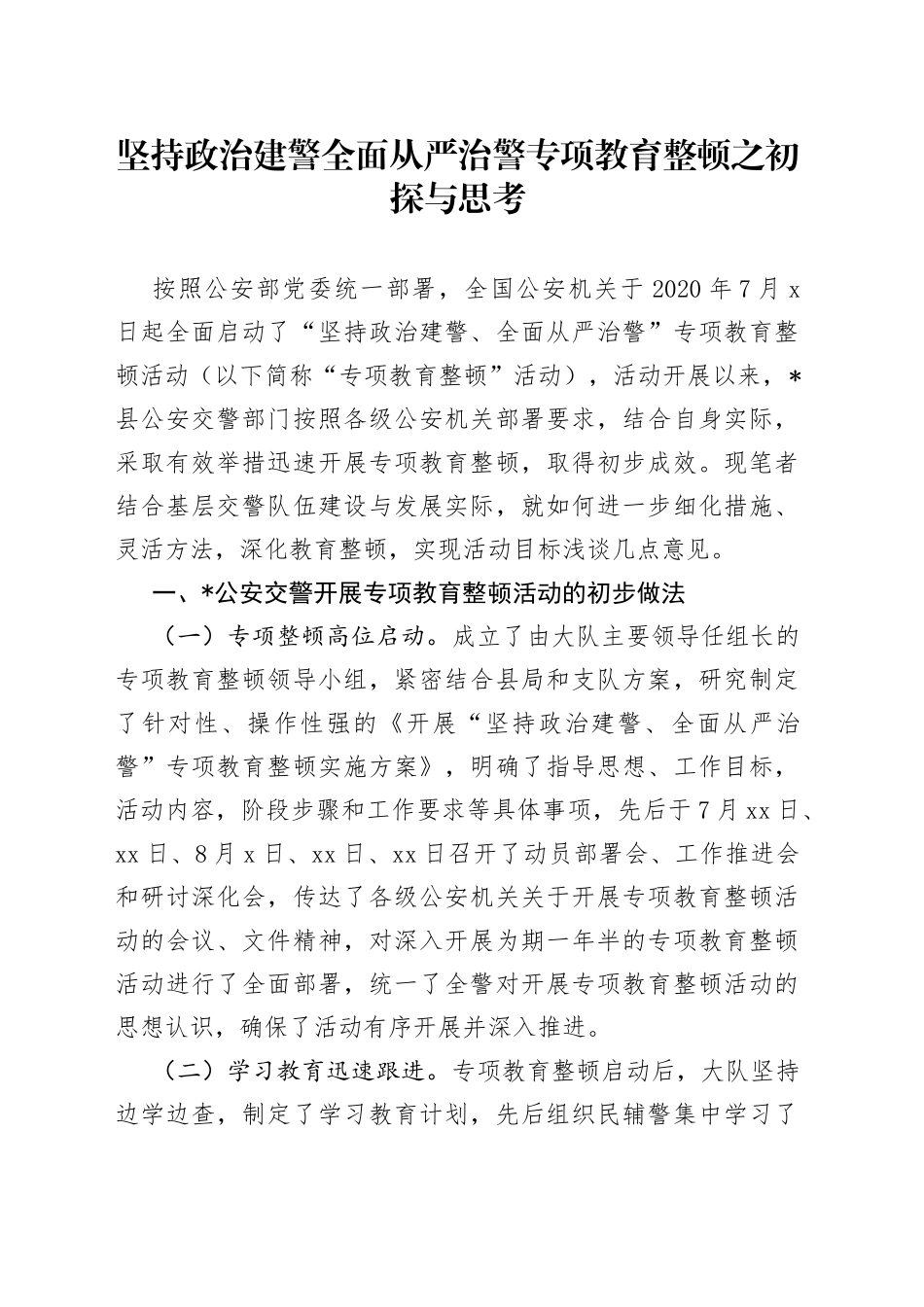 坚持政治建警全面从严治警专项教育整顿之初探与思考

按照公安部党委统一部署，全国公安机关于 2020 年 7 月 x 日起全面启动了“坚持政治建警、全面从严治警”专项教育整顿活动（以下简称“专项教育整顿”活动），活动开展以来，*县公安交警部门按照各级公安机关部署要求，结合自身实际，采取有效举措迅速开展专项教育整顿，取得初步成效。现笔者结合基层交警队伍建设与发展实际，就如何进一步细化措施、灵活方法，深化教育整顿，实现活动目标浅谈几点意见。

一、*公安交警开展专项教育整顿活动的初步做法

（一）专项整顿高位启动。成立了由大队主要领导任组长的专项教育整顿领导小组，紧密结合县局和支队方案，研究制定了针对性、操作性强的《开展“坚持政治建警、全面从严治警”专项教育整顿实施方案》，明确了指导思想、工作目标，活动内容，阶段步骤和工作要求等具体事项，先后于 7 月 xx 日、xx 日、8 月 x 日、xx 日、xx 日召开了动员部署会、工作推进会和研讨深化会，传达了各级公安机关关于开展专项教育整顿活动的会议、文件精神，对深入开展为期一年半的专项教育整顿活动进行了全面部署，统一了全警对开展专项教育整顿活动的思想认识，确保了活动有序开展并深入推进。

（二）学习教育迅速跟进。专项教育整顿启动后，大队坚持边学边查，制定了学习教育计划，先后组织民辅警集中学习了